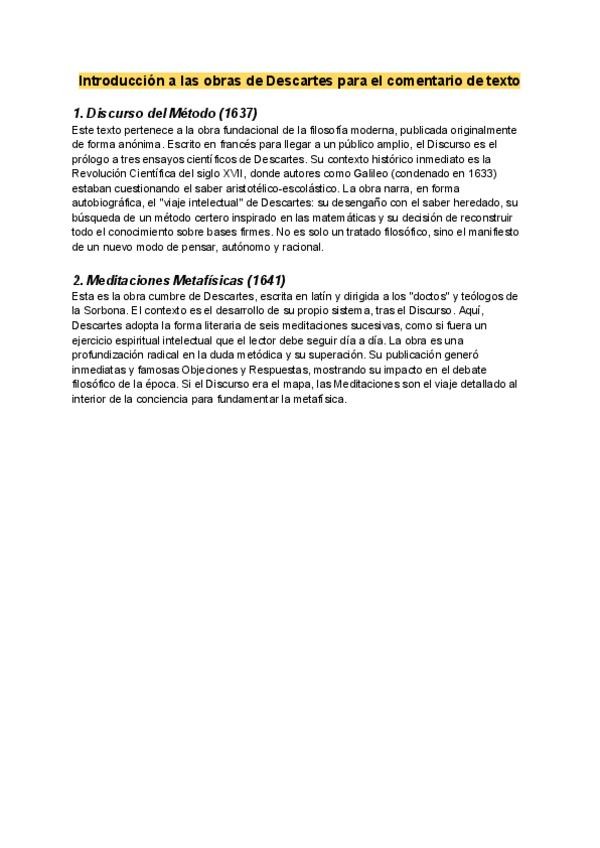 Introducción a las obras de Descartes para el comentario de texto

1. Discurso del Método (1637)
Este texto pertenece a la obra fundacional de la filosofía moderna, publicada originalmente de forma anónima. Escrito en francés para llegar a un público amplio, el Discurso es el prólogo a tres ensayos científicos de Descartes. Su contexto histórico inmediato es la Revolución Científica del siglo XVII, donde autores como Galileo (condenado en 1633) estaban cuestionando el saber aristotélico-escolástico. La obra narra, en forma autobiográfica, el "viaje intelectual" de Descartes: su desengaño con el saber heredado, su búsqueda de un método certero inspirado en las matemáticas y su decisión de reconstruir todo el conocimiento sobre bases firmes. No es solo un tratado filosófico, sino el manifiesto de un nuevo modo de pensar, autónomo y racional.

2. Meditaciones Metafísicas (1641)
Esta es la obra cumbre de Descartes, escrita en latín y dirigida a los "doctos" y teólogos de la Sorbona. El contexto es el desarrollo de su propio sistema, tras el Discurso. Aquí, Descartes adopta la forma literaria de seis meditaciones sucesivas, como si fuera un ejercicio espiritual intelectual que el lector debe seguir día a día. La obra es una profundización radical en la duda metódica y su superación. Su publicación generó inmediatas y famosas Objeciones y Respuestas, mostrando su impacto en el debate filosófico de la época. Si el Discurso era el mapa, las Meditaciones son el viaje detallado al interior de la conciencia para fundamentar la metafísica.